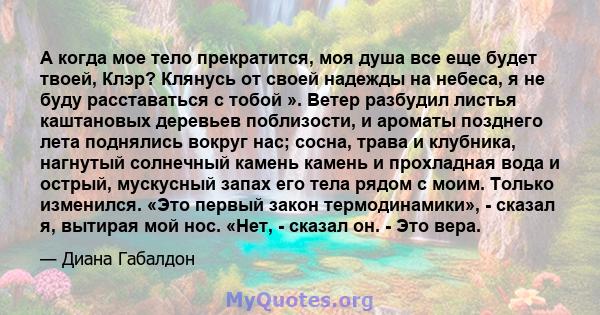 А когда мое тело прекратится, моя душа все еще будет твоей, Клэр? Клянусь от своей надежды на небеса, я не буду расставаться с тобой ». Ветер разбудил листья каштановых деревьев поблизости, и ароматы позднего лета поднялись вокруг нас; сосна, трава и клубника, нагнутый солнечный камень камень и прохладная вода и острый, мускусный запах его тела рядом с моим. Только изменился. «Это первый закон термодинамики», - сказал я, вытирая мой нос. «Нет, - сказал он. - Это вера.

— Диана Габалдон

MyQuotes.org